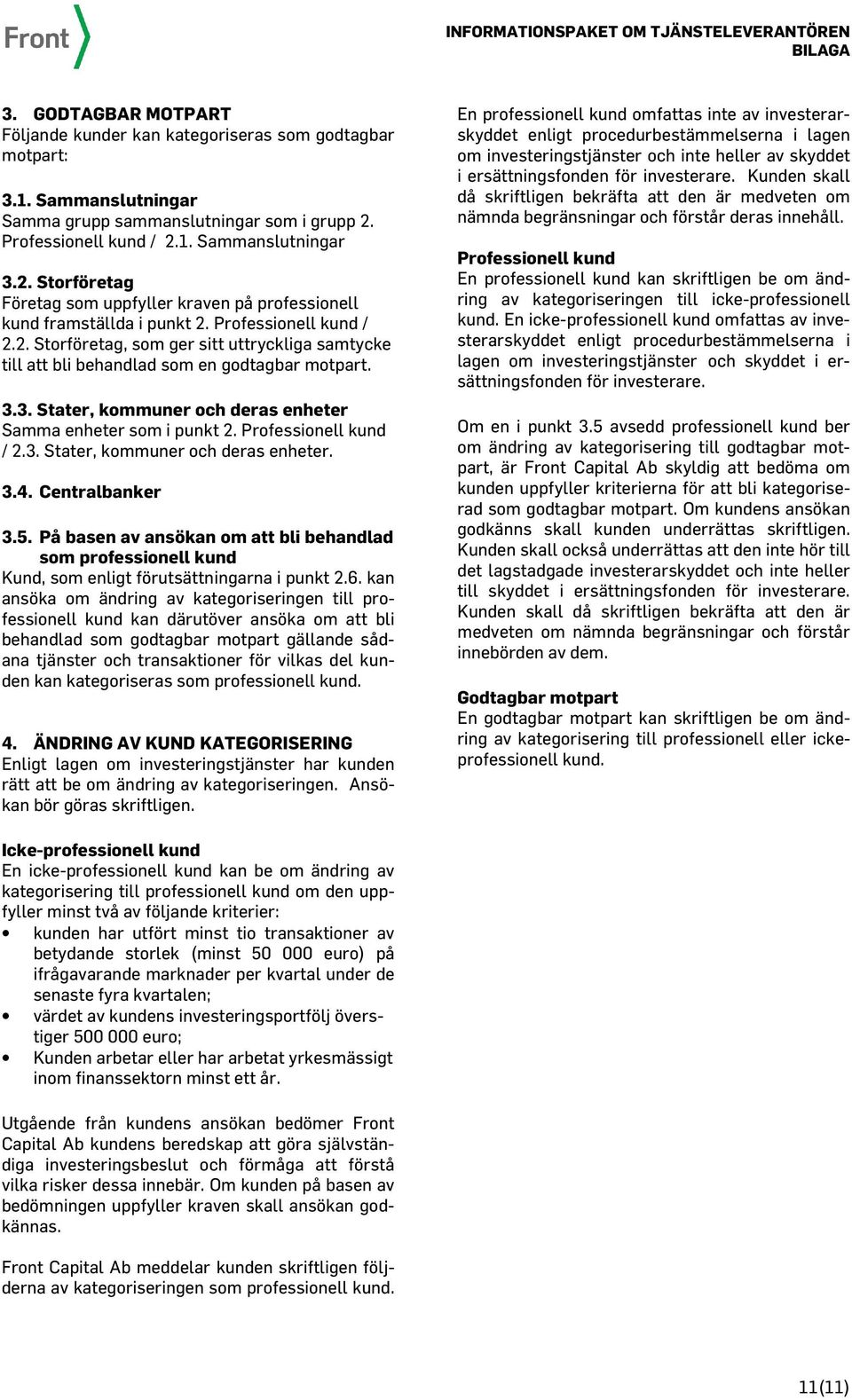 Front

INFORMATIONSPAKET OM TJÄNSTELEVERANTÖREN
BILAGA

3. GODTAGBAR MOTPART
Följande kunder kan kategoriseras som godtagbar motpart:

3.1. Sammanslutningar
Samma grupp sammanslutningar som i grupp 2. Professionell kund / 2.1. Sammanslutningar

3.2. Storföretag
Företag som uppfyller kraven på professionell kund framställda i punkt 2. Professionell kund / 2.2. Storföretag, som ger sitt uttryckliga samtycke till att bli behandlad som en godtagbar motpart.

3.3. Stater, kommuner och deras enheter
Samma enheter som i punkt 2. Professionell kund / 2.3. Stater, kommuner och deras enheter.

3.4. Centralbanker

3.5. På basen av ansökan om att bli behandlad som professionell kund
Kund, som enligt förutsättningarna i punkt 2.6. kan ansöka om ändring av kategoriseringen till professionell kund kan därutöver ansöka om att bli behandlad som godtagbar motpart gällande sådana tjänster och transaktioner för vilkas del kunden kan kategoriseras som professionell kund.

4. ÄNDRING AV KUND KATEGORISERING
Enligt lagen om investeringstjänster har kunden rätt att be om ändring av kategoriseringen. Ansökan bör göras skriftligen.

Icke-professionell kund
En icke-professionell kund kan be om ändring av kategorisering till professionell kund om den uppfyller minst två av följande kriterier:
• kunden har utfört minst tio transaktioner av betydande storlek (minst 50 000 euro) på ifrågavarande marknader per kvartal under de senaste fyra kvartalen;
• värdet av kundens investeringsportfölj överstiger 500 000 euro;
• Kunden arbetar eller har arbetat yrkesmässigt inom finanssektorn minst ett år.

Utgående från kundens ansökan bedömer Front Capital Ab kundens beredskap att göra självständiga investeringsbeslut och förmåga att förstå vilka risker dessa innebär. Om kunden på basen av bedömningen uppfyller kraven skall ansökan godkännas.

Front Capital Ab meddelar kunden skriftligen följderna av kategoriseringen som professionell kund.

En professionell kund omfattas inte av investerarskyddet enligt procedurbestämmelserna i lagen om investeringstjänster och inte heller av skyddet i ersättningsfonden för investerare. Kunden skall då skriftligen bekräfta att den är medveten om nämnda begränsningar och förstår deras innehåll.

Professionell kund
En professionell kund kan skriftligen be om ändring av kategoriseringen till icke-professionell kund. En icke-professionell kund omfattas av investerarskyddet enligt procedurbestämmelserna i lagen om investeringstjänster och skyddet i ersättningsfonden för investerare.

Om en i punkt 3.5 avsedd professionell kund ber om ändring av kategorisering till godtagbar motpart, är Front Capital Ab skyldig att bedöma om kunden uppfyller kriterierna för att bli kategoriserad som godtagbar motpart. Om kundens ansökan godkänns skall kunden underrättas skriftligen. Kunden skall också underrättas att den inte hör till det lagstadgade investerarskyddet och inte heller till skyddet i ersättningsfonden för investerare. Kunden skall då skriftligen bekräfta att den är medveten om nämnda begränsningar och förstår innebörden av dem.

Godtagbar motpart
En godtagbar motpart kan skriftligen be om ändring av kategorisering till professionell eller icke-professionell kund.

11(11)